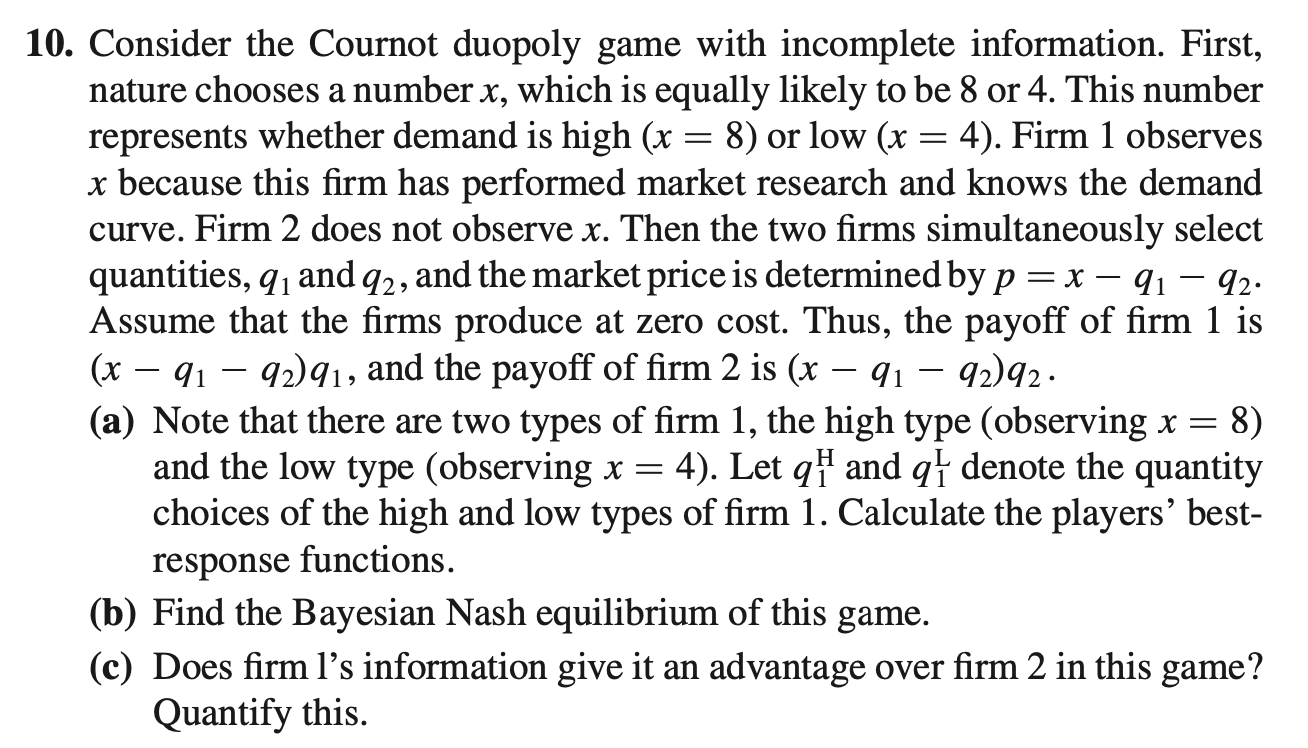 10. Consider the Cournot duopoly game with incomplete information. First, nature chooses a number $x$, which is equally likely to be 8 or 4. This number represents whether demand is high ($x = 8$) or low ($x = 4$). Firm 1 observes $x$ because this firm has performed market research and knows the demand curve. Firm 2 does not observe $x$. Then the two firms simultaneously select quantities, $q_1$ and $q_2$, and the market price is determined by $p = x - q_1 - q_2$. Assume that the firms produce at zero cost. Thus, the payoff of firm 1 is $(x - q_1 - q_2)q_1$, and the payoff of firm 2 is $(x - q_1 - q_2)q_2$.

(a) Note that there are two types of firm 1, the high type (observing $x = 8$) and the low type (observing $x = 4$). Let $q_1^H$ and $q_1^L$ denote the quantity choices of the high and low types of firm 1. Calculate the players' best-response functions.

(b) Find the Bayesian Nash equilibrium of this game.

(c) Does firm l's information give it an advantage over firm 2 in this game? Quantify this.